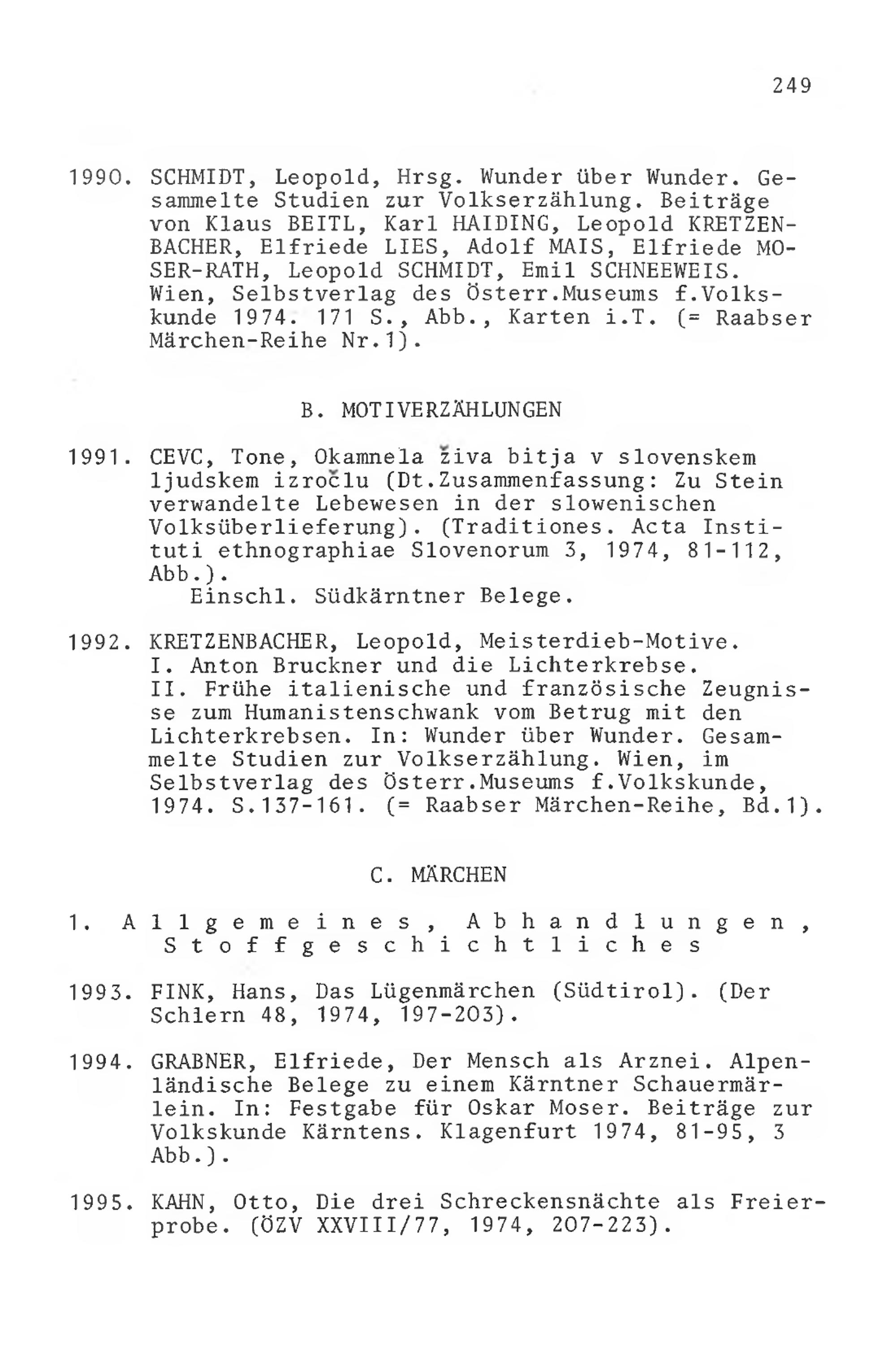 249

1990. SCHMIDT, Leopold, Hrsg. Wunder über Wunder. Gesammelte Studien zur Volkserzählung. Beiträge von Klaus BEITL, Karl HAIDING, Leopold KRETZENBACHER, Elfriede LIES, Adolf MAIS, Elfriede MOSER-RATH, Leopold SCHMIDT, Emil SCHNEEWEIS. Wien, Selbstverlag des Österr.Museums f.Volkskunde 1974. 171 S., Abb., Karten i.T. (= Raabser Märchen-Reihe Nr.1).

B. MOTIVERZÄHLUNGEN

1991. CEVC, Tone, Okamnela živa bitja v slovenskem ljudskem izročlu (Dt.Zusammenfassung: Zu Stein verwandelte Lebewesen in der slowenischen Volksüberlieferung). (Traditiones. Acta Instituti ethnographiae Slovenorum 3, 1974, 81-112, Abb.).
Einschl. Südkärntner Belege.

1992. KRETZENBACHER, Leopold, Meisterdieb-Motive. I. Anton Bruckner und die Lichterkrebse. II. Frühe italienische und französische Zeugnisse zum Humanistenschwank vom Betrug mit den Lichterkrebsen. In: Wunder über Wunder. Gesammelte Studien zur Volkserzählung. Wien, im Selbstverlag des Österr.Museums f.Volkskunde, 1974. S.137-161. (= Raabser Märchen-Reihe, Bd.1).

C. MÄRCHEN

1. Allgemeines, Abhandlungen, Stoffgeschichtliches

1993. FINK, Hans, Das Lügenmärchen (Südtirol). (Der Schlern 48, 1974, 197-203).

1994. GRABNER, Elfriede, Der Mensch als Arznei. Alpenländische Belege zu einem Kärntner Schauermärlein. In: Festgabe für Oskar Moser. Beiträge zur Volkskunde Kärntens. Klagenfurt 1974, 81-95, 3 Abb.).

1995. KAHN, Otto, Die drei Schreckensnächte als Freierprobe. (ÖZV XXVIII/77, 1974, 207-223).